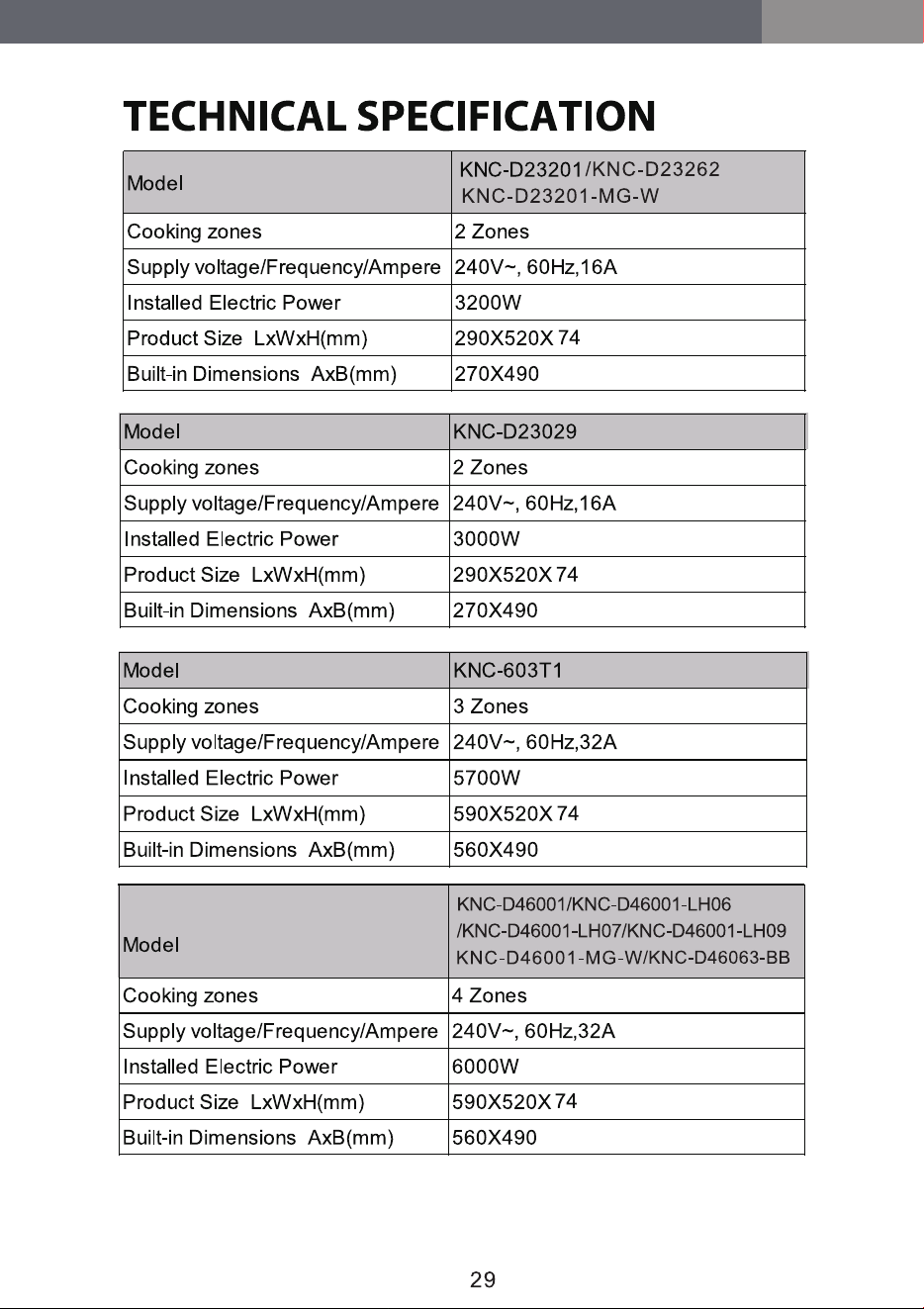 TECHNICAL SPECIFICATION

| Model | KNC-D23201/KNC-D23262 KNC-D23201-MG-W |
|---|---|
| Cooking zones | 2 Zones |
| Supply voltage/Frequency/Ampere | 240V~, 60Hz,16A |
| Installed Electric Power | 3200W |
| Product Size LxWxH(mm) | 290X520X 74 |
| Built-in Dimensions AxB(mm) | 270X490 |

| Model | KNC-D23029 |
|---|---|
| Cooking zones | 2 Zones |
| Supply voltage/Frequency/Ampere | 240V~, 60Hz,16A |
| Installed Electric Power | 3000W |
| Product Size LxWxH(mm) | 290X520X 74 |
| Built-in Dimensions AxB(mm) | 270X490 |

| Model | KNC-603T1 |
|---|---|
| Cooking zones | 3 Zones |
| Supply voltage/Frequency/Ampere | 240V~, 60Hz,32A |
| Installed Electric Power | 5700W |
| Product Size LxWxH(mm) | 590X520X 74 |
| Built-in Dimensions AxB(mm) | 560X490 |

| Model | KNC-D46001/KNC-D46001-LH06 /KNC-D46001-LH07/KNC-D46001-LH09 KNC-D46001-MG-W/KNC-D46063-BB |
|---|---|
| Cooking zones | 4 Zones |
| Supply voltage/Frequency/Ampere | 240V~, 60Hz,32A |
| Installed Electric Power | 6000W |
| Product Size LxWxH(mm) | 590X520X 74 |
| Built-in Dimensions AxB(mm) | 560X490 |

29